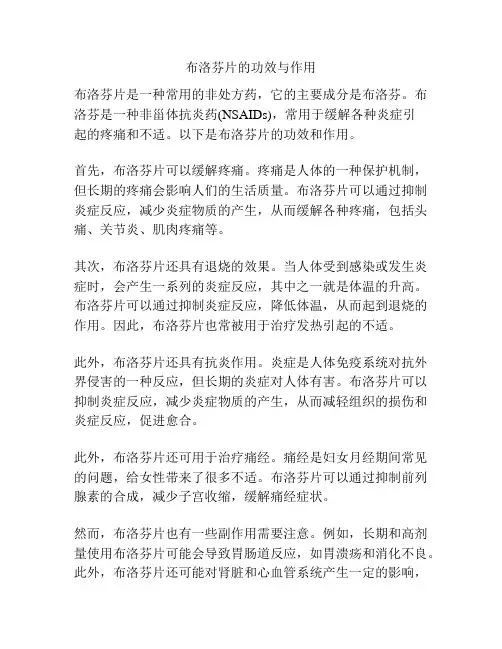 布洛芬片的功效与作用

布洛芬片是一种常用的非处方药，它的主要成分是布洛芬。布洛芬是一种非甾体抗炎药(NSAIDs)，常用于缓解各种炎症引起的疼痛和不适。以下是布洛芬片的功效和作用。

首先，布洛芬片可以缓解疼痛。疼痛是人体的一种保护机制，但长期的疼痛会影响人们的生活质量。布洛芬片可以通过抑制炎症反应，减少炎症物质的产生，从而缓解各种疼痛，包括头痛、关节炎、肌肉疼痛等。

其次，布洛芬片还具有退烧的效果。当人体受到感染或发生炎症时，会产生一系列的炎症反应，其中之一就是体温的升高。布洛芬片可以通过抑制炎症反应，降低体温，从而起到退烧的作用。因此，布洛芬片也常被用于治疗发热引起的不适。

此外，布洛芬片还具有抗炎作用。炎症是人体免疫系统对抗外界侵害的一种反应，但长期的炎症对人体有害。布洛芬片可以抑制炎症反应，减少炎症物质的产生，从而减轻组织的损伤和炎症反应，促进愈合。

此外，布洛芬片还可用于治疗痛经。痛经是妇女月经期间常见的问题，给女性带来了很多不适。布洛芬片可以通过抑制前列腺素的合成，减少子宫收缩，缓解痛经症状。

然而，布洛芬片也有一些副作用需要注意。例如，长期和高剂量使用布洛芬片可能会导致胃肠道反应，如胃溃疡和消化不良。此外，布洛芬片还可能对肾脏和心血管系统产生一定的影响，